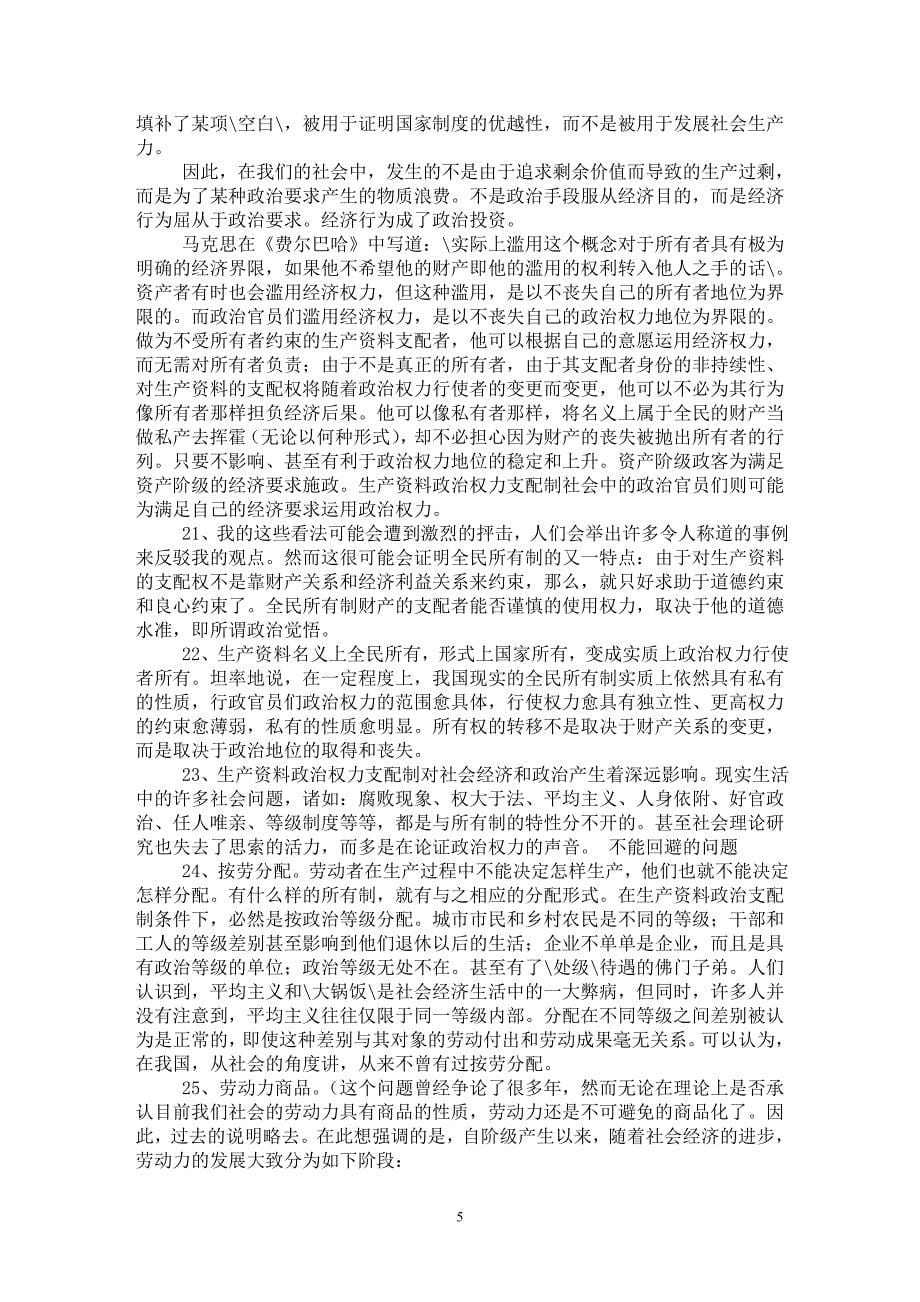 填补了某项\空白\，被用于证明国家制度的优越性，而不是被用于发展社会生产力。

因此，在我们的社会中，发生的不是由于追求剩余价值而导致的生产过剩，而是为了某种政治要求产生的物质浪费。不是政治手段服从经济目的，而是经济行为屈从于政治要求。经济行为成了政治投资。

马克思在《费尔巴哈》中写道：\实际上滥用这个概念对于所有者具有极为明确的经济界限，如果他不希望他的财产即他的滥用的权利转入他人之手的话\。资产者有时也会滥用经济权力，但这种滥用，是以不丧失自己的所有者地位为界限的。而政治官员们滥用经济权力，是以不丧失自己的政治权力地位为界限的。做为不受所有者约束的生产资料支配者，他可以根据自己的意愿运用经济权力，而无需对所有者负责；由于不是真正的所有者，由于其支配者身份的非持续性、对生产资料的支配权将随着政治权力行使者的变更而变更，他可以不必为其行为像所有者那样担负经济后果。他可以像私有者那样，将名义上属于全民的财产当做私产去挥霍（无论以何种形式），却不必担心因为财产的丧失被抛出所有者的行列。只要不影响、甚至有利于政治权力地位的稳定和上升。资产阶级政客为满足资产阶级的经济要求施政。生产资料政治权力支配制社会中的政治官员们则可能为满足自己的经济要求运用政治权力。

21、我的这些看法可能会遭到激烈的抨击，人们会举出许多令人称道的事例来反驳我的观点。然而这很可能会证明全民所有制的又一特点：由于对生产资料的支配权不是靠财产关系和经济利益关系来约束，那么，就只好求助于道德约束和良心约束了。全民所有制财产的支配者能否谨慎的使用权力，取决于他的道德水准，即所谓政治觉悟。

22、生产资料名义上全民所有，形式上国家所有，变成实质上政治权力行使者所有。坦率地说，在一定程度上，我国现实的全民所有制实质上依然具有私有的性质，行政官员们政治权力的范围愈具体，行使权力愈具有独立性、更高权力的约束愈薄弱，私有的性质愈明显。所有权的转移不是取决于财产关系的变更，而是取决于政治地位的取得和丧失。

23、生产资料政治权力支配制对社会经济和政治产生着深远影响。现实生活中的许多社会问题，诸如：腐败现象、权大于法、平均主义、人身依附、好官政治、任人唯亲、等级制度等等，都是与所有制的特性分不开的。甚至社会理论研究也失去了思索的活力，而多是在论证政治权力的声音。 不能回避的问题

24、按劳分配。劳动者在生产过程中不能决定怎样生产，他们也就不能决定怎样分配。有什么样的所有制，就有与之相应的分配形式。在生产资料政治支配制条件下，必然是按政治等级分配。城市市民和乡村农民是不同的等级；干部和工人的等级差别甚至影响到他们退休以后的生活；企业不单单是企业，而且是具有政治等级的单位；政治等级无处不在。甚至有了\处级\待遇的佛门子弟。人们认识到，平均主义和\大锅饭\是社会经济生活中的一大弊病，但同时，许多人并没有注意到，平均主义往往仅限于同一等级内部。分配在不同等级之间差别被认为是正常的，即使这种差别与其对象的劳动付出和劳动成果毫无关系。可以认为，在我国，从社会的角度讲，从来不曾有过按劳分配。

25、劳动力商品。（这个问题曾经争论了很多年，然而无论在理论上是否承认目前我们社会的劳动力具有商品的性质，劳动力还是不可避免的商品化了。因此，过去的说明略去。在此想强调的是，自阶级产生以来，随着社会经济的进步，劳动力的发展大致分为如下阶段：

5